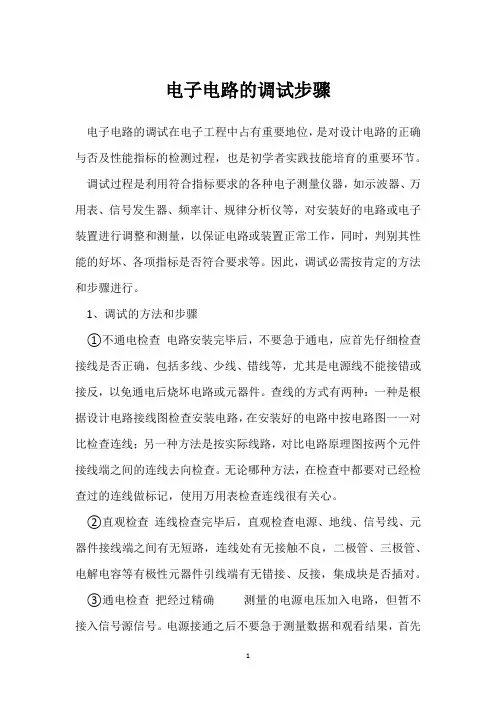 电子电路的调试步骤

电子电路的调试在电子工程中占有重要地位，是对设计电路的正确与否及性能指标的检测过程，也是初学者实践技能培育的重要环节。

调试过程是利用符合指标要求的各种电子测量仪器，如示波器、万用表、信号发生器、频率计、规律分析仪等，对安装好的电路或电子装置进行调整和测量，以保证电路或装置正常工作，同时，判别其性能的好坏、各项指标是否符合要求等。因此，调试必需按肯定的方法和步骤进行。

1、调试的方法和步骤

①不通电检查 电路安装完毕后，不要急于通电，应首先仔细检查接线是否正确，包括多线、少线、错线等，尤其是电源线不能接错或接反，以免通电后烧坏电路或元器件。查线的方式有两种：一种是根据设计电路接线图检查安装电路，在安装好的电路中按电路图一一对比检查连线；另一种方法是按实际线路，对比电路原理图按两个元件接线端之间的连线去向检查。无论哪种方法，在检查中都要对已经检查过的连线做标记，使用万用表检查连线很有关心。

②直观检查 连线检查完毕后，直观检查电源、地线、信号线、元器件接线端之间有无短路，连线处有无接触不良，二极管、三极管、电解电容等有极性元器件引线端有无错接、反接，集成块是否插对。

③通电检查 把经过精确 测量的电源电压加入电路，但暂不接入信号源信号。电源接通之后不要急于测量数据和观看结果，首先

1